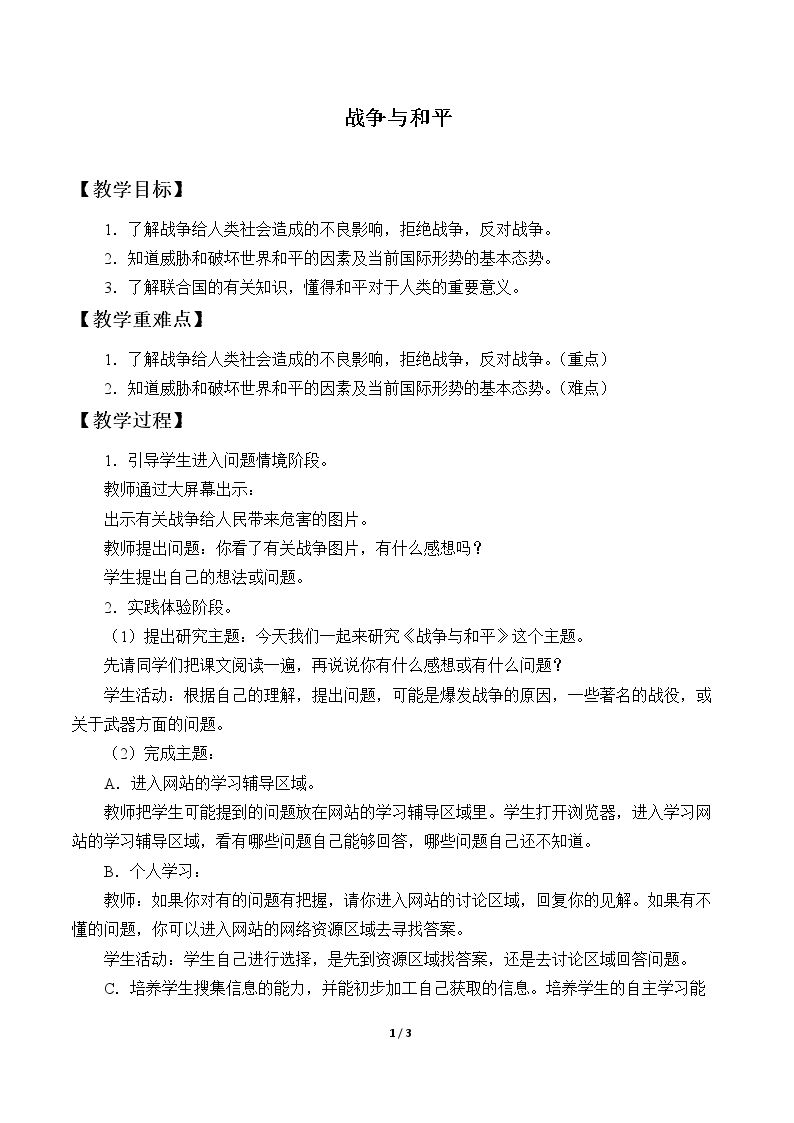 战争与和平

【教学目标】

1.了解战争给人类社会造成的不良影响，拒绝战争，反对战争。

2.知道威胁和破坏世界和平的因素及当前国际形势的基本态势。

3.了解联合国的有关知识，懂得和平对于人类的重要意义。

【教学重难点】

1.了解战争给人类社会造成的不良影响，拒绝战争，反对战争。（重点）

2.知道威胁和破坏世界和平的因素及当前国际形势的基本态势。（难点）

【教学过程】

1.引导学生进入问题情境阶段。

教师通过大屏幕出示：

出示有关战争给人民带来危害的图片。

教师提出问题：你看了有关战争图片，有什么感想吗？

学生提出自己的想法或问题。

2.实践体验阶段。

（1）提出研究主题：今天我们一起来研究《战争与和平》这个主题。

先请同学们把课文阅读一遍，再说说你有什么感想或有什么问题？

学生活动：根据自己的理解，提出问题，可能是爆发战争的原因，一些著名的战役，或关于武器方面的问题。

（2）完成主题：

A.进入网站的学习辅导区域。

教师把学生可能提到的问题放在网站的学习辅导区域里。学生打开浏览器，进入学习网站的学习辅导区域，看有哪些问题自己能够回答，哪些问题自己还不知道。

B.个人学习：

教师：如果你对有的问题有把握，请你进入网站的讨论区域，回复你的见解。如果有不懂的问题，你可以进入网站的网络资源区域去寻找答案。

学生活动：学生自己进行选择，是先到资源区域找答案，还是去讨论区域回答问题。

C.培养学生搜集信息的能力，并能初步加工自己获取的信息。培养学生的自主学习能

1 / 3